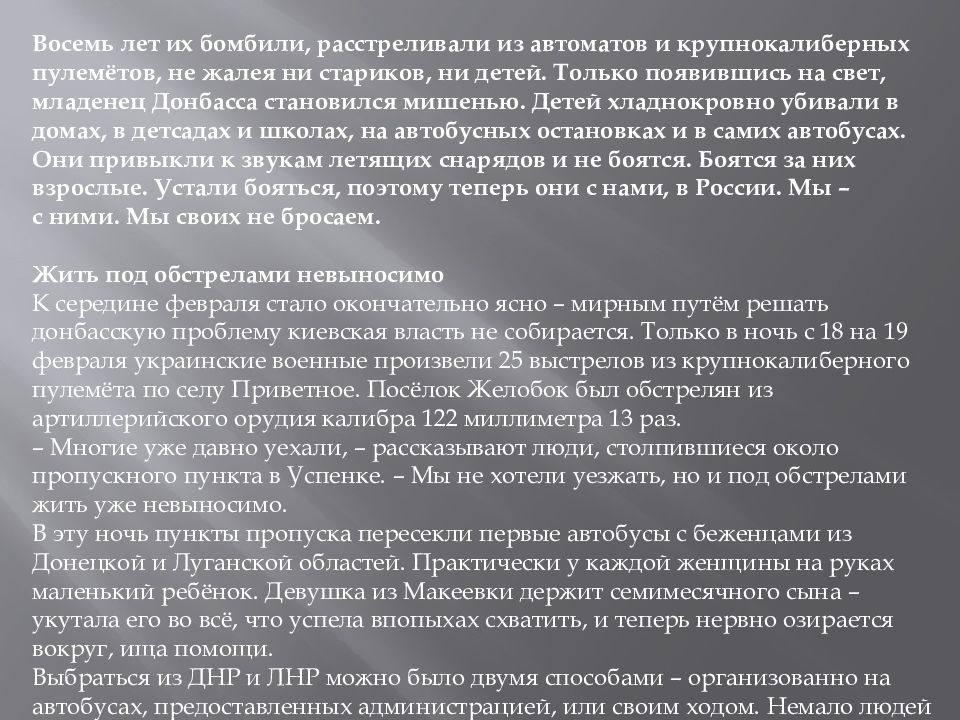 Восемь лет их бомбили, расстреливали из автоматов и крупнокалиберных пулемётов, не жалея ни стариков, ни детей. Только появившись на свет, младенец Донбасса становился мишенью. Детей хладнокровно убивали в домах, в детсадах и школах, на автобусных остановках и в самих автобусах. Они привыкли к звукам летящих снарядов и не боятся. Боятся за них взрослые. Устали бояться, поэтому теперь они с нами, в России. Мы – с ними. Мы своих не бросаем.

Жить под обстрелами невыносимо
К середине февраля стало окончательно ясно – мирным путём решать донбасскую проблему киевская власть не собирается. Только в ночь с 18 на 19 февраля украинские военные произвели 25 выстрелов из крупнокалиберного пулемёта по селу Приветное. Посёлок Желобок был обстрелян из артиллерийского орудия калибра 122 миллиметра 13 раз.
– Многие уже давно уехали, – рассказывают люди, столпившиеся около пропускного пункта в Успенке. – Мы не хотели уезжать, но и под обстрелами жить уже невыносимо.
В эту ночь пункты пропуска пересекли первые автобусы с беженцами из Донецкой и Луганской областей. Практически у каждой женщины на руках маленький ребёнок. Девушка из Макеевки держит семимесячного сына – укутала его во всё, что успела впопыхах схватить, и теперь нервно озирается вокруг, ища помощи.
Выбраться из ДНР и ЛНР можно было двумя способами – организованно на автобусах, предоставленных администрацией, или своим ходом. Немало людей